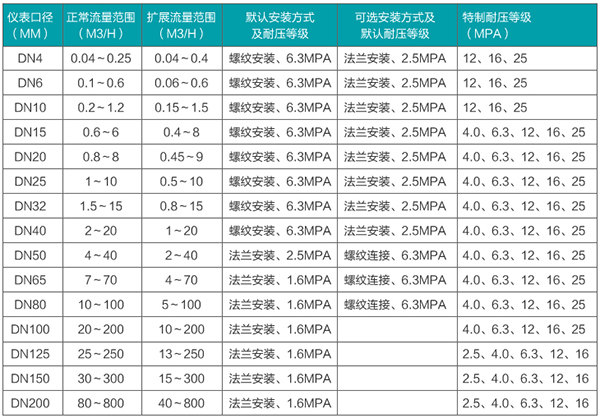 | 仪表口径（MM） | 正常流量范围（M3/H） | 扩展流量范围（M3/H） | 默认安装方式及耐压等级 | 可选安装方式及默认耐压等级 | 特制耐压等级（MPA） |
|---|---|---|---|---|---|
| DN4 | 0.04～0.25 | 0.04～0.4 | 螺纹安装、6.3MPA | 法兰安装、2.5MPA | 12、16、25 |
| DN6 | 0.1～0.6 | 0.06～0.6 | 螺纹安装、6.3MPA | 法兰安装、2.5MPA | 12、16、25 |
| DN10 | 0.2～1.2 | 0.15～1.5 | 螺纹安装、6.3MPA | 法兰安装、2.5MPA | 12、16、25 |
| DN15 | 0.6～6 | 0.4～8 | 螺纹安装、6.3MPA | 法兰安装、2.5MPA | 4.0、6.3、12、16、25 |
| DN20 | 0.8～8 | 0.45～9 | 螺纹安装、6.3MPA | 法兰安装、2.5MPA | 4.0、6.3、12、16、25 |
| DN25 | 1～10 | 0.5～10 | 螺纹安装、6.3MPA | 法兰安装、2.5MPA | 4.0、6.3、12、16、25 |
| DN32 | 1.5～15 | 0.8～15 | 螺纹安装、6.3MPA | 法兰安装、2.5MPA | 4.0、6.3、12、16、25 |
| DN40 | 2～20 | 1～20 | 螺纹安装、6.3MPA | 法兰安装、2.5MPA | 4.0、6.3、12、16、25 |
| DN50 | 4～40 | 2～40 | 法兰安装、2.5MPA | 螺纹连接、6.3MPA | 4.0、6.3、12、16、25 |
| DN65 | 7～70 | 4～70 | 法兰安装、1.6MPA | 螺纹连接、6.3MPA | 4.0、6.3、12、16、25 |
| DN80 | 10～100 | 5～100 | 法兰安装、1.6MPA | 螺纹连接、6.3MPA | 4.0、6.3、12、16、25 |
| DN100 | 20～200 | 10～200 | 法兰安装、1.6MPA | | 4.0、6.3、12、16、25 |
| DN125 | 25～250 | 13～250 | 法兰安装、1.6MPA | | 2.5、4.0、6.3、12、16 |
| DN150 | 30～300 | 15～300 | 法兰安装、1.6MPA | | 2.5、4.0、6.3、12、16 |
| DN200 | 80～800 | 40～800 | 法兰安装、1.6MPA | | 2.5、4.0、6.3、12、16 |